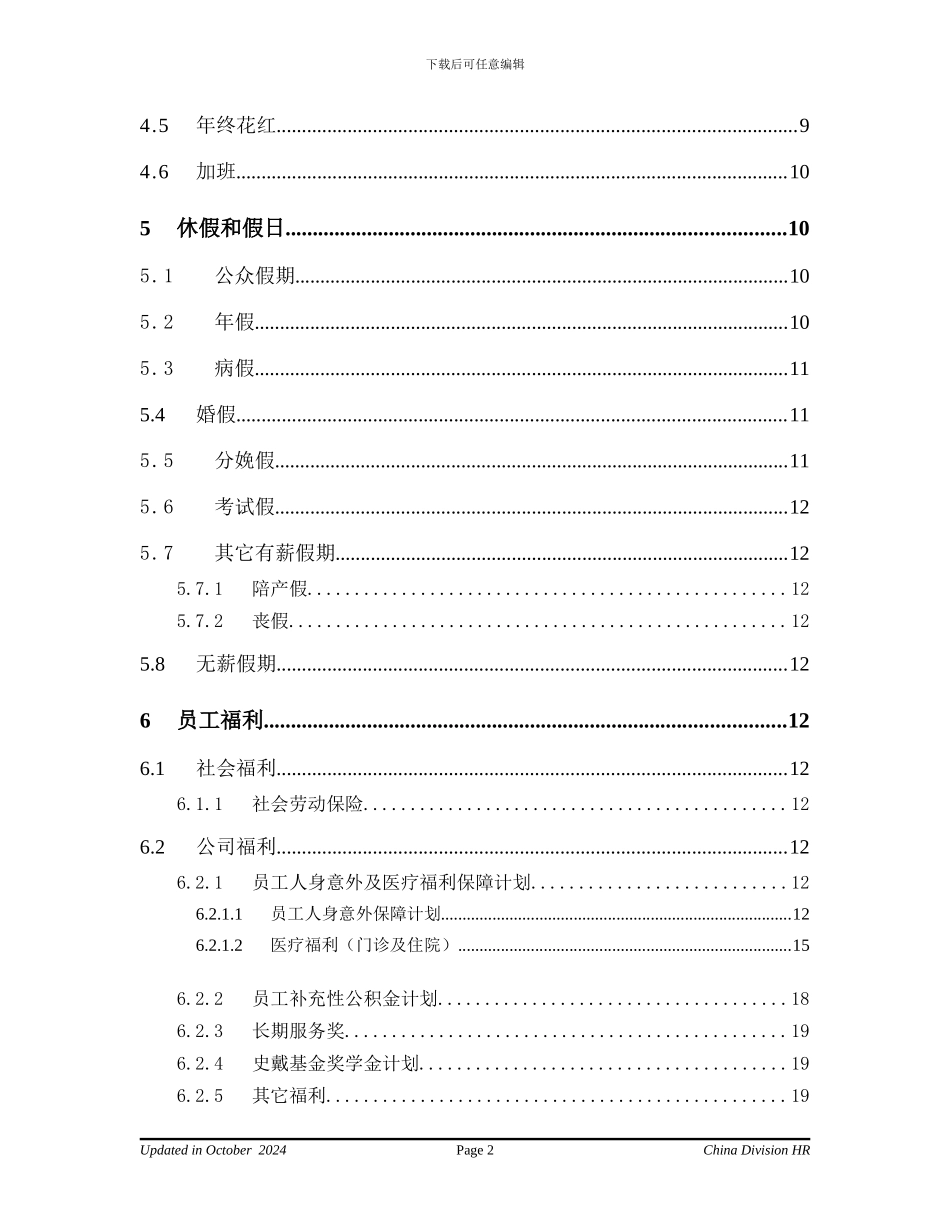 下载后可任意编辑

4.5 年终花红 9

4.6 加班 10

5 休假和假日 10

5.1 公众假期 10

5.2 年假 10

5.3 病假 11

5.4 婚假 11

5.5 分娩假 11

5.6 考试假 12

5.7 其它有薪假期 12

5.7.1 陪产假 12

5.7.2 丧假 12

5.8 无薪假期 12

6 员工福利 12

6.1 社会福利 12

6.1.1 社会劳动保险 12

6.2 公司福利 12

6.2.1 员工人身意外及医疗福利保障计划 12

6.2.1.1 员工人身意外保障计划 12

6.2.1.2 医疗福利（门诊及住院） 15

6.2.2 员工补充性公积金计划 18

6.2.3 长期服务奖 19

6.2.4 史戴基金奖学金计划 19

6.2.5 其它福利 19

Updated in October 2024 Page 2 China Division HR